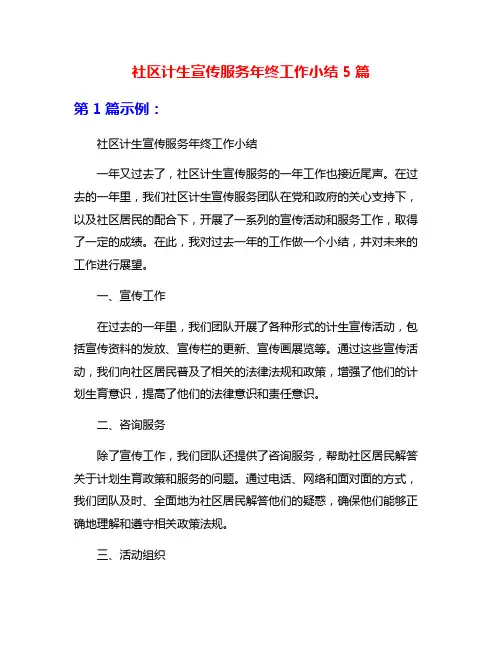 社区计生宣传服务年终工作小结 5 篇

第 1 篇示例：

社区计生宣传服务年终工作小结

一年又过去了，社区计生宣传服务的一年工作也接近尾声。在过去的一年里，我们社区计生宣传服务团队在党和政府的关心支持下，以及社区居民的配合下，开展了一系列的宣传活动和服务工作，取得了一定的成绩。在此，我对过去一年的工作做一个小结，并对未来的工作进行展望。

一、宣传工作

在过去的一年里，我们团队开展了各种形式的计生宣传活动，包括宣传资料的发放、宣传栏的更新、宣传画展览等。通过这些宣传活动，我们向社区居民普及了相关的法律法规和政策，增强了他们的计划生育意识，提高了他们的法律意识和责任意识。

二、咨询服务

除了宣传工作，我们团队还提供了咨询服务，帮助社区居民解答关于计划生育政策和服务的问题。通过电话、网络和面对面的方式，我们团队及时、全面地为社区居民解答他们的疑惑，确保他们能够正确地理解和遵守相关政策法规。

三、活动组织